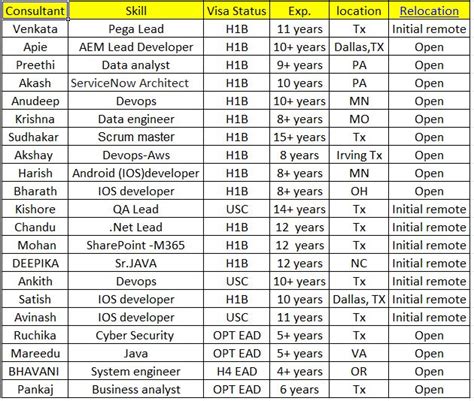 | Consultant | Skill | Visa Status | Exp. | location | Relocation |
|---|---|---|---|---|---|
| Venkata | Pega Lead | H1B | 11 years | Tx | Initial remote |
| Apie | AEM Lead Developer | H1B | 10+ years | Dallas,TX | Open |
| Preethi | Data analyst | H1B | 9+ years | PA | Open |
| Akash | ServiceNow Architect | H1B | 10 years | PA | Open |
| Anudeep | Devops | H1B | 10+ years | MN | Open |
| Krishna | Data engineer | H1B | 8+ years | MO | Open |
| Sudhakar | Scrum master | H1B | 15+ years | Tx | Open |
| Akshay | Devops-Aws | H1B | 8 years | Irving Tx | Open |
| Harish | Android (IOS)developer | H1B | 8+ years | MN | Open |
| Bharath | IOS developer | H1B | 8+ years | OH | Open |
| Kishore | QA Lead | USC | 14+ years | Tx | Initial remote |
| Chandu | .Net Lead | H1B | 12 years | Tx | Initial remote |
| Mohan | SharePoint -M365 | H1B | 12 years | Tx | Initial remote |
| DEEPIKA | Sr.JAVA | H1B | 12 years | NC | Initial remote |
| Ankith | Devops | USC | 10+ years | Tx | Initial remote |
| Satish | IOS developer | H1B | 10 years | Dallas, TX | Initial remote |
| Avinash | IOS developer | USC | 11 years | Tx | Initial remote |
| Ruchika | Cyber Security | OPT EAD | 5+ years | Tx | Open |
| Mareedu | Java | OPT EAD | 5+ years | VA | Open |
| BHAVANI | System engineer | H4 EAD | 4+ years | OR | Open |
| Pankaj | Business analyst | OPT EAD | 6 years | Tx | Open |